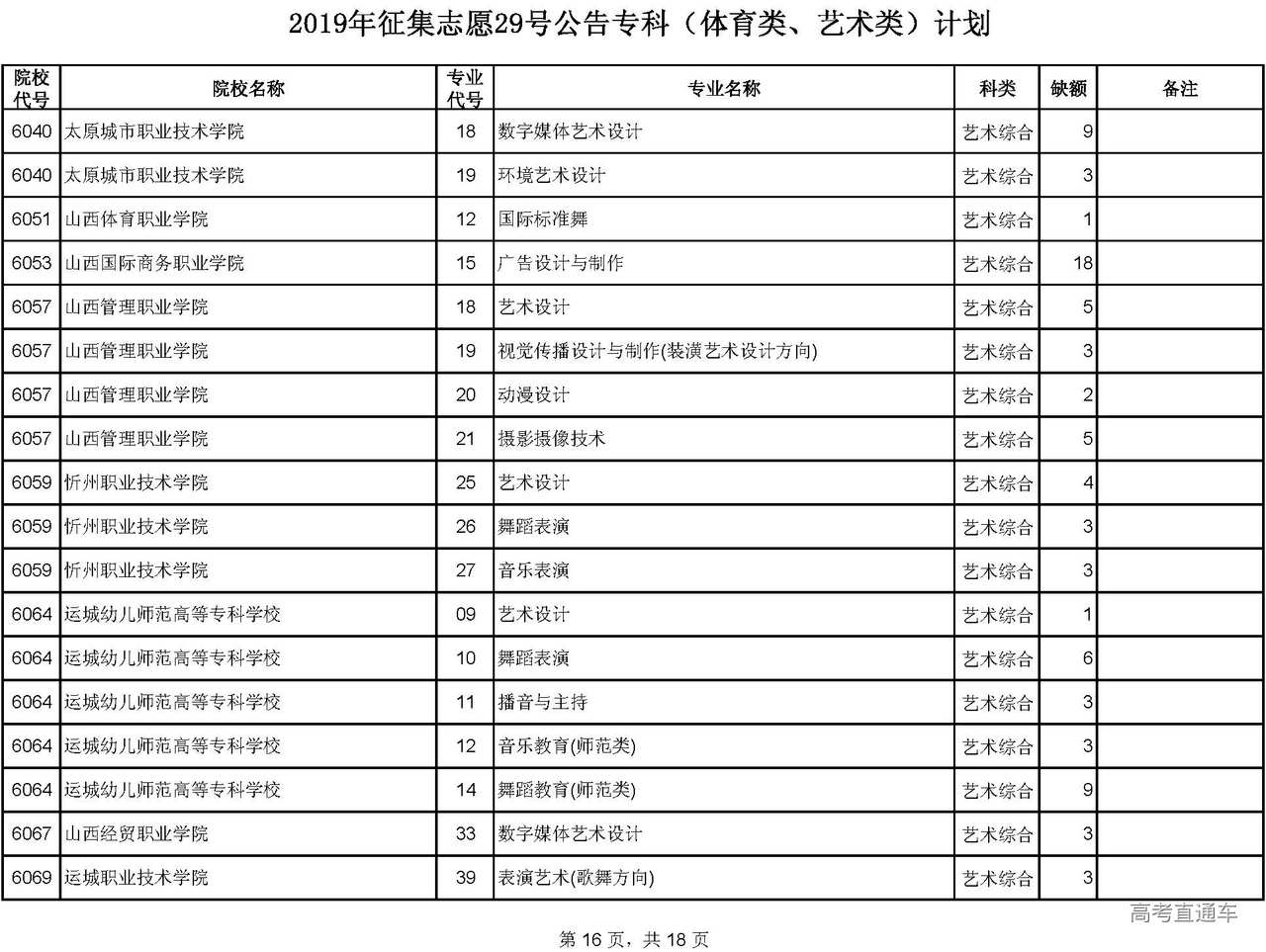 2019年征集志愿29号公告专科（体育类、艺术类）计划

| 院校代号 | 院校名称 | 专业代号 | 专业名称 | 科类 | 缺额 | 备注 |
|---|---|---|---|---|---|---|
| 6040 | 太原城市职业技术学院 | 18 | 数字媒体艺术设计 | 艺术综合 | 9 | |
| 6040 | 太原城市职业技术学院 | 19 | 环境艺术设计 | 艺术综合 | 3 | |
| 6051 | 山西体育职业学院 | 12 | 国际标准舞 | 艺术综合 | 1 | |
| 6053 | 山西国际商务职业学院 | 15 | 广告设计与制作 | 艺术综合 | 18 | |
| 6057 | 山西管理职业学院 | 18 | 艺术设计 | 艺术综合 | 5 | |
| 6057 | 山西管理职业学院 | 19 | 视觉传播设计与制作(装潢艺术设计方向) | 艺术综合 | 3 | |
| 6057 | 山西管理职业学院 | 20 | 动漫设计 | 艺术综合 | 2 | |
| 6057 | 山西管理职业学院 | 21 | 摄影摄像技术 | 艺术综合 | 5 | |
| 6059 | 忻州职业技术学院 | 25 | 艺术设计 | 艺术综合 | 4 | |
| 6059 | 忻州职业技术学院 | 26 | 舞蹈表演 | 艺术综合 | 3 | |
| 6059 | 忻州职业技术学院 | 27 | 音乐表演 | 艺术综合 | 3 | |
| 6064 | 运城幼儿师范高等专科学校 | 09 | 艺术设计 | 艺术综合 | 1 | |
| 6064 | 运城幼儿师范高等专科学校 | 10 | 舞蹈表演 | 艺术综合 | 6 | |
| 6064 | 运城幼儿师范高等专科学校 | 11 | 播音与主持 | 艺术综合 | 3 | |
| 6064 | 运城幼儿师范高等专科学校 | 12 | 音乐教育(师范类) | 艺术综合 | 3 | |
| 6064 | 运城幼儿师范高等专科学校 | 14 | 舞蹈教育(师范类) | 艺术综合 | 9 | |
| 6067 | 山西经贸职业学院 | 33 | 数字媒体艺术设计 | 艺术综合 | 3 | |
| 6069 | 运城职业技术学院 | 39 | 表演艺术(歌舞方向) | 艺术综合 | 3 | |

高考直通车

第 16 页，共 18 页